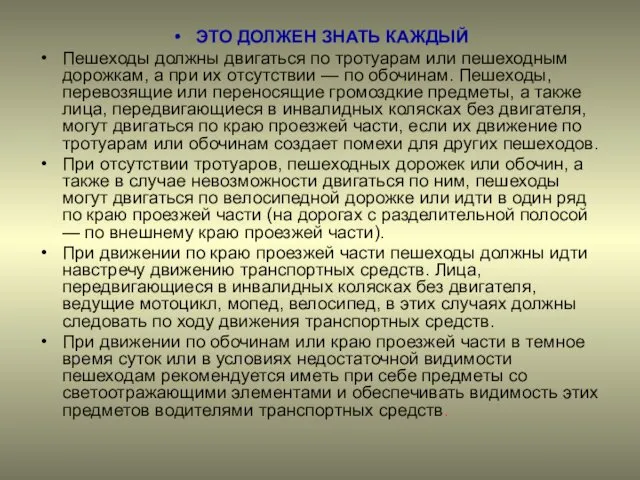 • ЭТО ДОЛЖЕН ЗНАТЬ КАЖДЫЙ

• Пешеходы должны двигаться по тротуарам или пешеходным дорожкам, а при их отсутствии — по обочинам. Пешеходы, перевозящие или переносящие громоздкие предметы, а также лица, передвигающиеся в инвалидных колясках без двигателя, могут двигаться по краю проезжей части, если их движение по тротуарам или обочинам создает помехи для других пешеходов.

• При отсутствии тротуаров, пешеходных дорожек или обочин, а также в случае невозможности двигаться по ним, пешеходы могут двигаться по велосипедной дорожке или идти в один ряд по краю проезжей части (на дорогах с разделительной полосой — по внешнему краю проезжей части).

• При движении по краю проезжей части пешеходы должны идти навстречу движению транспортных средств. Лица, передвигающиеся в инвалидных колясках без двигателя, ведущие мотоцикл, мопед, велосипед, в этих случаях должны следовать по ходу движения транспортных средств.

• При движении по обочинам или краю проезжей части в темное время суток или в условиях недостаточной видимости пешеходам рекомендуется иметь при себе предметы со светоотражающими элементами и обеспечивать видимость этих предметов водителями транспортных средств.